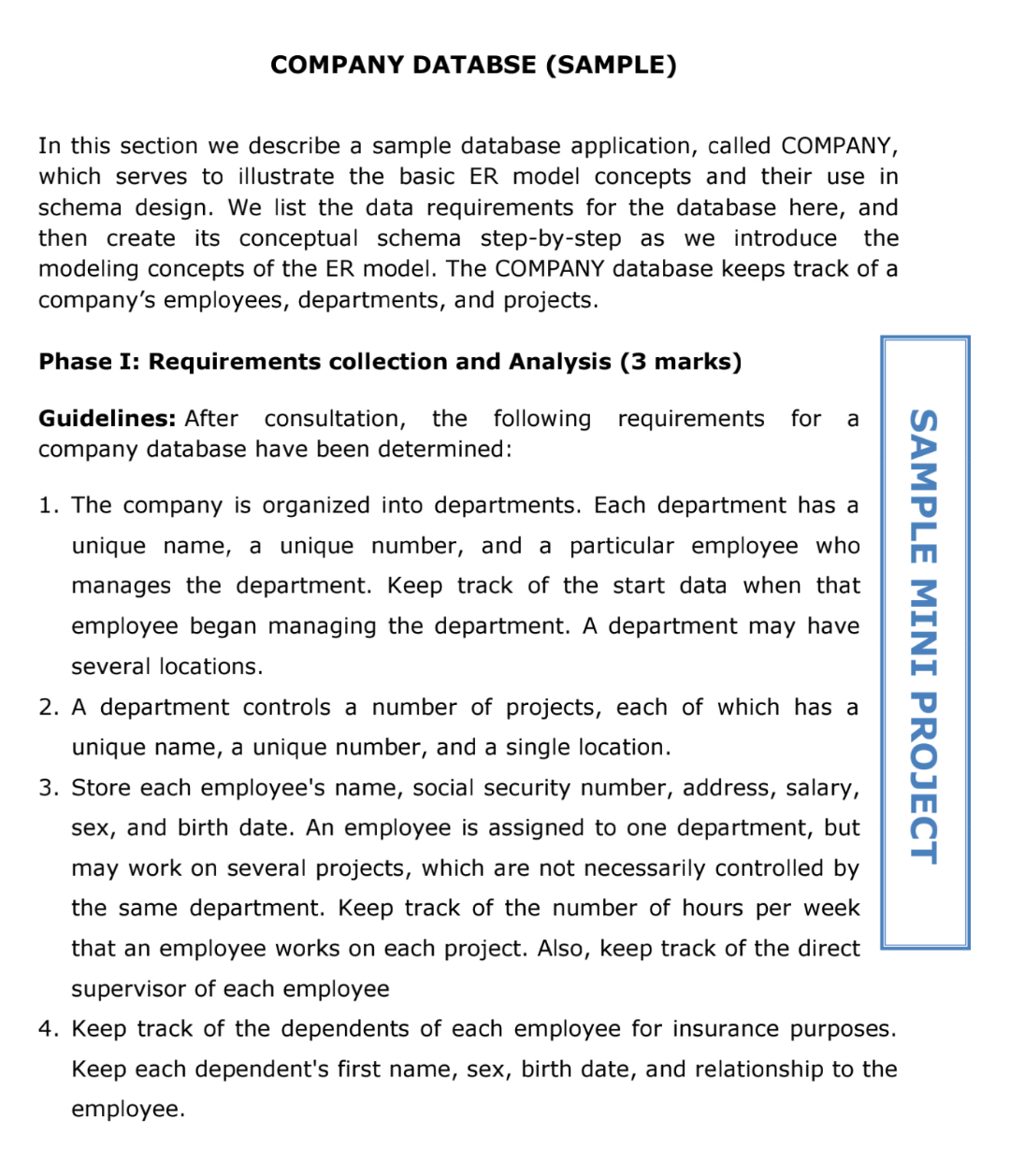 COMPANY DATABSE (SAMPLE)

In this section we describe a sample database application, called COMPANY, which serves to illustrate the basic ER model concepts and their use in schema design. We list the data requirements for the database here, and then create its conceptual schema step-by-step as we introduce the modeling concepts of the ER model. The COMPANY database keeps track of a company's employees, departments, and projects.

Phase I: Requirements collection and Analysis (3 marks)

Guidelines: After consultation, the following requirements for a company database have been determined:

1. The company is organized into departments. Each department has a unique name, a unique number, and a particular employee who manages the department. Keep track of the start data when that employee began managing the department. A department may have several locations.
2. A department controls a number of projects, each of which has a unique name, a unique number, and a single location.
3. Store each employee's name, social security number, address, salary, sex, and birth date. An employee is assigned to one department, but may work on several projects, which are not necessarily controlled by the same department. Keep track of the number of hours per week that an employee works on each project. Also, keep track of the direct supervisor of each employee
4. Keep track of the dependents of each employee for insurance purposes. Keep each dependent's first name, sex, birth date, and relationship to the employee.

SAMPLE MINI PROJECT